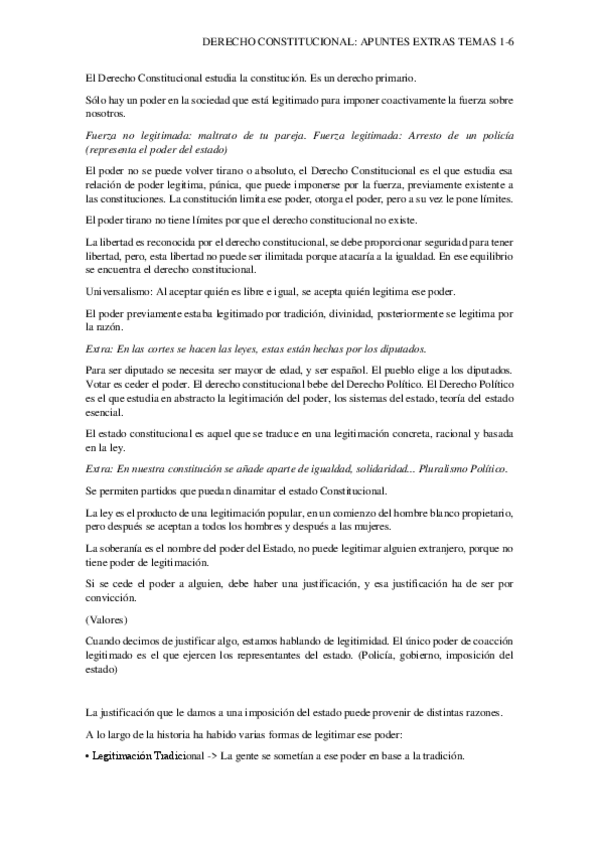 DERECHO CONSTITUCIONAL: APUNTES EXTRAS TEMAS 1-6

El Derecho Constitucional estudia la constitución. Es un derecho primario.

Sólo hay un poder en la sociedad que está legitimado para imponer coactivamente la fuerza sobre nosotros.

Fuerza no legitimada: maltrato de tu pareja. Fuerza legitimada: Arresto de un policía (representa el poder del estado)

El poder no se puede volver tirano o absoluto, el Derecho Constitucional es el que estudia esa relación de poder legitima, púnica, que puede imponerse por la fuerza, previamente existente a las constituciones. La constitución limita ese poder, otorga el poder, pero a su vez le pone límites.

El poder tirano no tiene límites por que el derecho constitucional no existe.

La libertad es reconocida por el derecho constitucional, se debe proporcionar seguridad para tener libertad, pero, esta libertad no puede ser ilimitada porque atacaría a la igualdad. En ese equilibrio se encuentra el derecho constitucional.

Universalismo: Al aceptar quién es libre e igual, se acepta quién legitima ese poder.

El poder previamente estaba legitimado por tradición, divinidad, posteriormente se legitima por la razón.

Extra: En las cortes se hacen las leyes, estas están hechas por los diputados.

Para ser diputado se necesita ser mayor de edad, y ser español. El pueblo elige a los diputados. Votar es ceder el poder. El derecho constitucional bebe del Derecho Político. El Derecho Político es el que estudia en abstracto la legitimación del poder, los sistemas del estado, teoría del estado esencial.

El estado constitucional es aquel que se traduce en una legitimación concreta, racional y basada en la ley.

Extra: En nuestra constitución se añade aparte de igualdad, solidaridad... Pluralismo Político.

Se permiten partidos que puedan dinamitar el estado Constitucional.

La ley es el producto de una legitimación popular, en un comienzo del hombre blanco propietario, pero después se aceptan a todos los hombres y después a las mujeres.

La soberanía es el nombre del poder del Estado, no puede legitimar alguien extranjero, porque no tiene poder de legitimación.

Si se cede el poder a alguien, debe haber una justificación, y esa justificación ha de ser por convicción.

(Valores)

Cuando decimos de justificar algo, estamos hablando de legitimidad. El único poder de coacción legitimado es el que ejercen los representantes del estado. (Policía, gobierno, imposición del estado)

La justificación que le damos a una imposición del estado puede provenir de distintas razones.

A lo largo de la historia ha habido varias formas de legitimar ese poder:

• Legitimación Tradicional -> La gente se sometían a ese poder en base a la tradición.